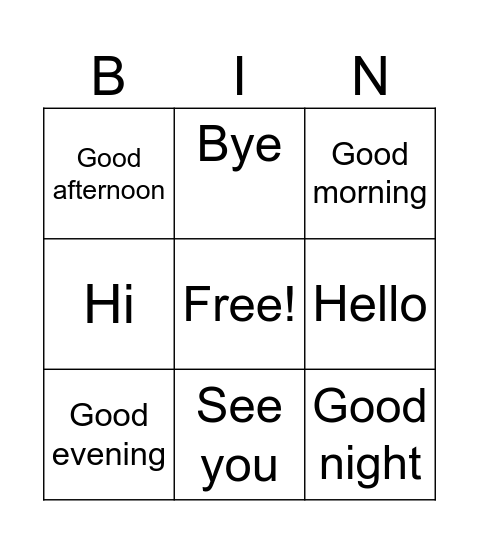 | B | I | N |
|---|---|---|
| Good afternoon | Bye | Good morning |
| Hi | Free! | Hello |
| Good evening | See you | Good night |